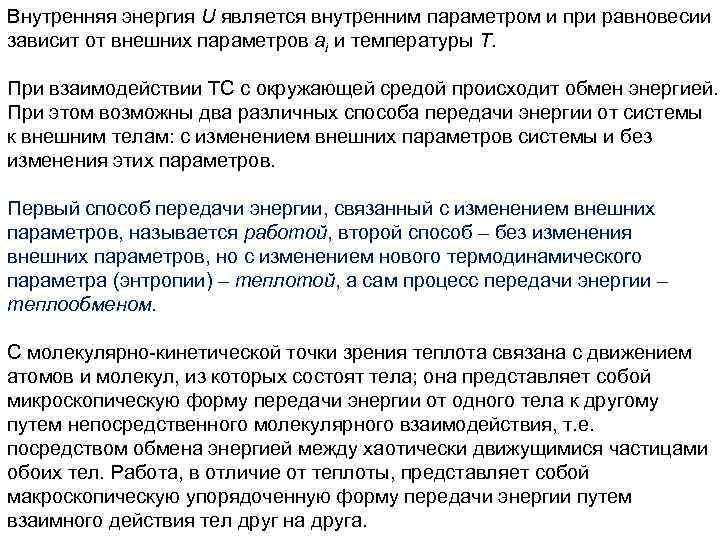 Внутренняя энергия $U$ является внутренним параметром и при равновесии зависит от внешних параметров $a_i$ и температуры $T$.

При взаимодействии ТС с окружающей средой происходит обмен энергией. При этом возможны два различных способа передачи энергии от системы к внешним телам: с изменением внешних параметров системы и без изменения этих параметров.

Первый способ передачи энергии, связанный с изменением внешних параметров, называется работой, второй способ – без изменения внешних параметров, но с изменением нового термодинамического параметра (энтропии) – теплотой, а сам процесс передачи энергии – теплообменом.

С молекулярно-кинетической точки зрения теплота связана с движением атомов и молекул, из которых состоят тела; она представляет собой микроскопическую форму передачи энергии от одного тела к другому путем непосредственного молекулярного взаимодействия, т.е. посредством обмена энергией между хаотически движущимися частицами обоих тел. Работа, в отличие от теплоты, представляет собой макроскопическую упорядоченную форму передачи энергии путем взаимного действия тел друг на друга.